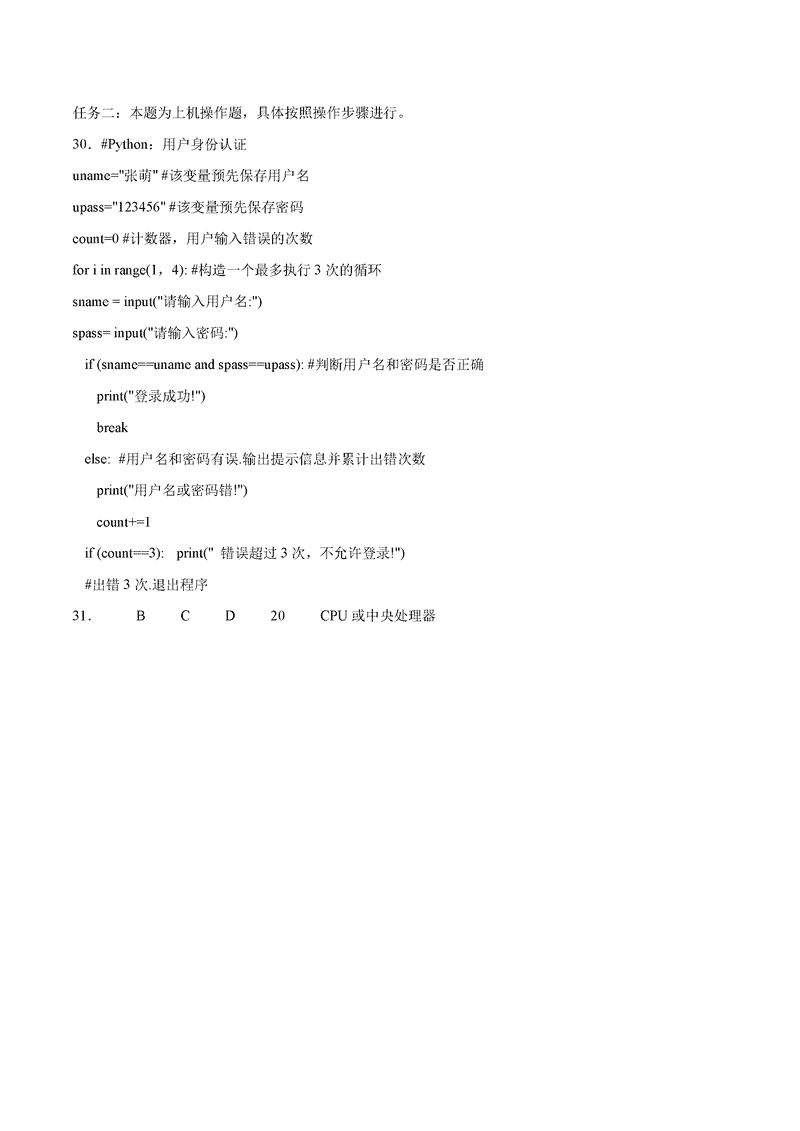 任务二：本题为上机操作题，具体按照操作步骤进行。

30．#Python：用户身份认证

uname="张萌" #该变量预先保存用户名

upass="123456" #该变量预先保存密码

count=0 #计数器，用户输入错误的次数

for i in range(1，4): #构造一个最多执行 3 次的循环

sname = input("请输入用户名:")

spass= input("请输入密码:")

if (sname==uname and spass==upass): #判断用户名和密码是否正确

print("登录成功!")

break

else: #用户名和密码有误.输出提示信息并累计出错次数

print("用户名或密码错!")

count+=1

if (count==3): print(" 错误超过 3 次，不允许登录!")

#出错 3 次.退出程序

31． B C D 20 CPU 或中央处理器